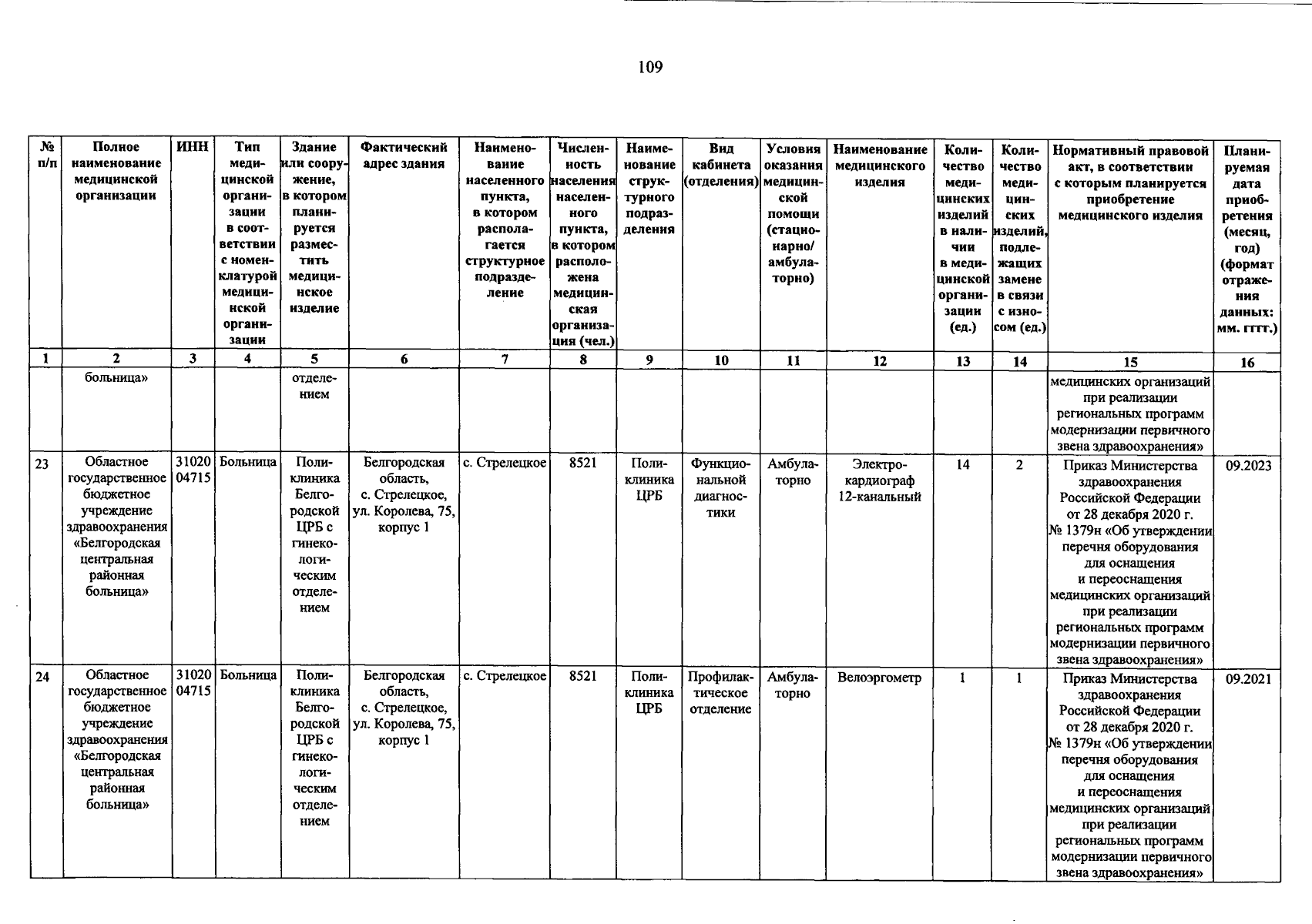 109

| № п/п | Полное наименование медицинской организации | ИНН | Тип медицинской организации в соответствии с номенклатурой медицинской организации | Здание или сооружение, в котором планируется разместить медицинское изделие | Фактический адрес здания | Наименование населенного пункта, в котором располагается структурное подразделение | Численность населения населенного пункта, в котором расположена медицинская организация (чел.) | Наименование структурного подразделения | Вид кабинета (отделения) | Условия оказания медицинской помощи (стационарно/ амбулаторно) | Наименование медицинского изделия | Количество медицинских изделий в наличии в медицинской организации (ед.) | Количество медицинских изделий, подлежащих замене в связи с износом (ед.) | Нормативный правовой акт, в соответствии с которым планируется приобретение медицинского изделия | Планируемая дата приобретения (месяц, год) (формат отражения данных: мм. гггг.) |
|---|---|---|---|---|---|---|---|---|---|---|---|---|---|---|---|
| 1 | 2 | 3 | 4 | 5 | 6 | 7 | 8 | 9 | 10 | 11 | 12 | 13 | 14 | 15 | 16 |
| | больница» | | | отделением | | | | | | | | | | медицинских организаций при реализации региональных программ модернизации первичного звена здравоохранения» | |
| 23 | Областное государственное бюджетное учреждение здравоохранения «Белгородская центральная районная больница» | 3102004715 | Больница | Поликлиника Белгородской ЦРБ с гинекологическим отделением | Белгородская область, с. Стрелецкое, ул. Королева, 75, корпус 1 | с. Стрелецкое | 8521 | Поликлиника ЦРБ | Функциональной диагностики | Амбулаторно | Электрокардиограф 12-канальный | 14 | 2 | Приказ Министерства здравоохранения Российской Федерации от 28 декабря 2020 г. № 1379н «Об утверждении перечня оборудования для оснащения и переоснащения медицинских организаций при реализации региональных программ модернизации первичного звена здравоохранения» | 09.2023 |
| 24 | Областное государственное бюджетное учреждение здравоохранения «Белгородская центральная районная больница» | 3102004715 | Больница | Поликлиника Белгородской ЦРБ с гинекологическим отделением | Белгородская область, с. Стрелецкое, ул. Королева, 75, корпус 1 | с. Стрелецкое | 8521 | Поликлиника ЦРБ | Профилактическое отделение | Амбулаторно | Велоэргометр | 1 | 1 | Приказ Министерства здравоохранения Российской Федерации от 28 декабря 2020 г. № 1379н «Об утверждении перечня оборудования для оснащения и переоснащения медицинских организаций при реализации региональных программ модернизации первичного звена здравоохранения» | 09.2021 |